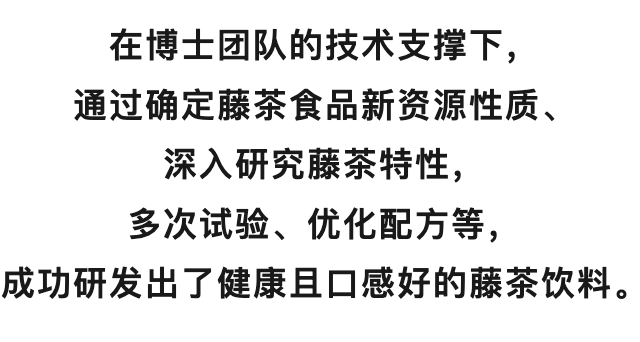 在博士团队的技术支撑下，
通过确定藤茶食品新资源性质、
深入研究藤茶特性，
多次试验、优化配方等，
成功研发出了健康且口感好的藤茶饮料。